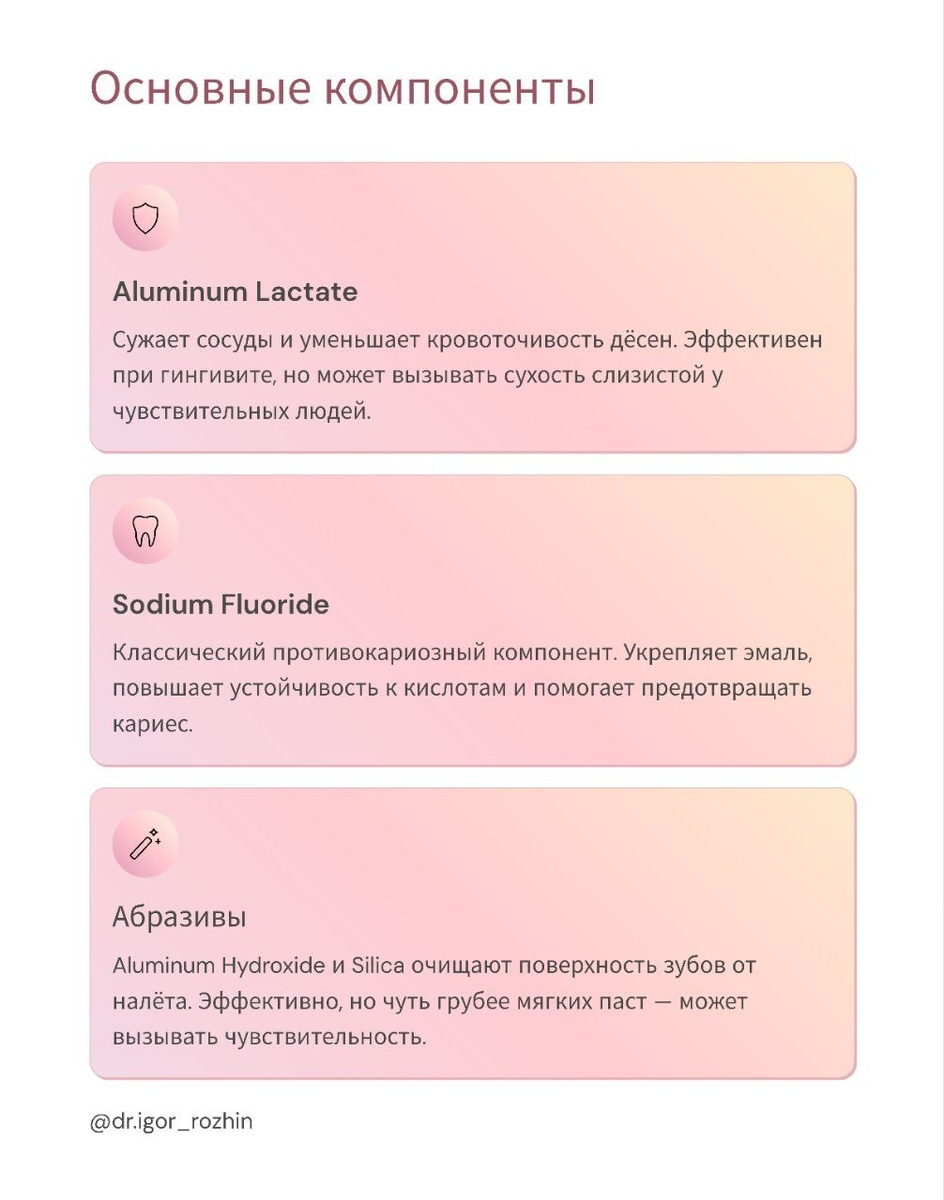 Основные компоненты

Aluminum Lactate

Сужает сосуды и уменьшает кровоточивость дёсен. Эффективен при гингивите, но может вызывать сухость слизистой у чувствительных людей.

Sodium Fluoride

Классический противокариозный компонент. Укрепляет эмаль, повышает устойчивость к кислотам и помогает предотвращать кариес.

Абразивы

Aluminum Hydroxide и Silica очищают поверхность зубов от налёта. Эффективно, но чуть грубее мягких паст — может вызывать чувствительность.

@dr.igor_rozhin